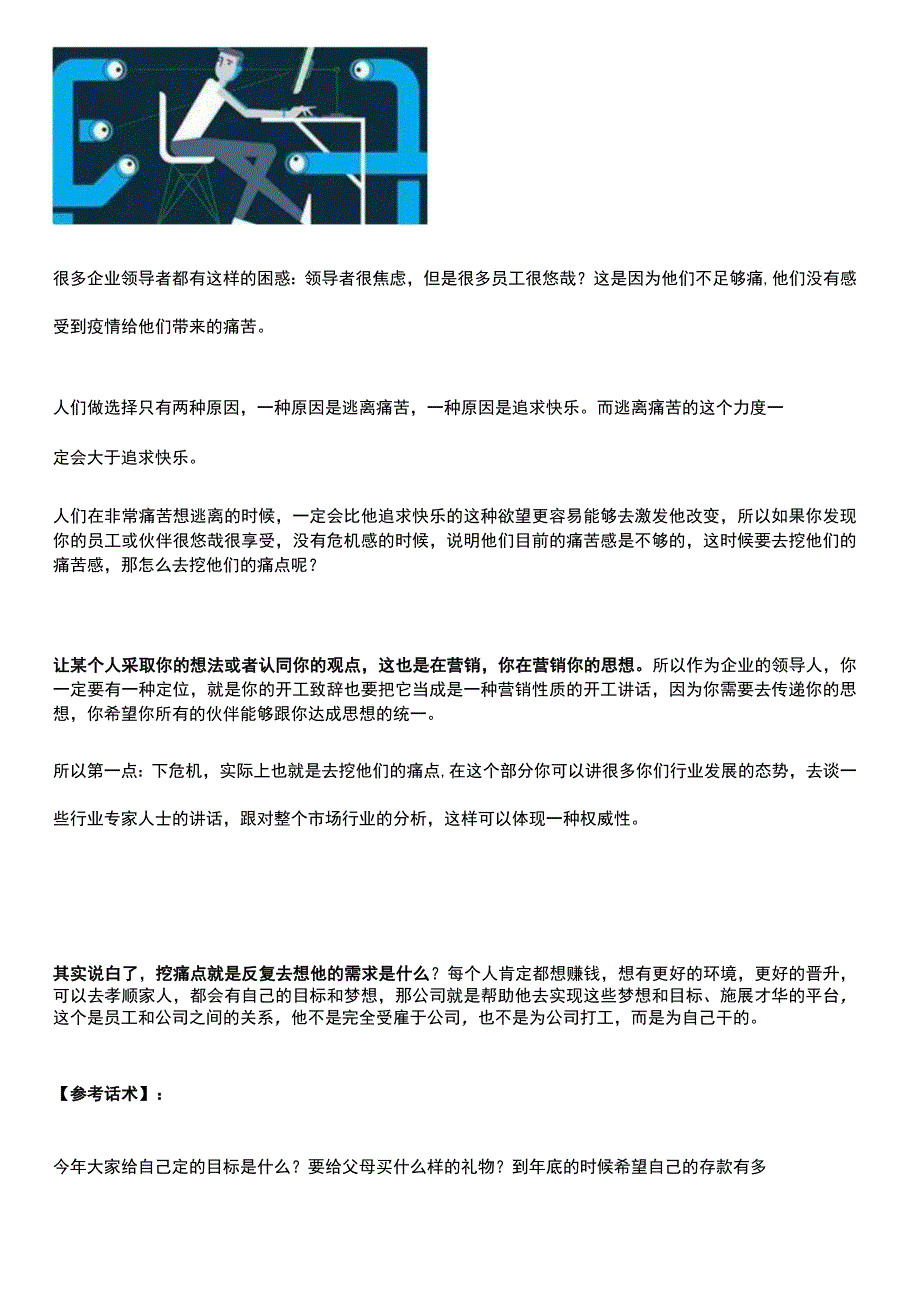 很多企业领导者都有这样的困惑：领导者很焦虑，但是很多员工很悠哉？这是因为他们不足够痛，他们没有感受到疫情给他们带来的痛苦。

人们做选择只有两种原因，一种原因是逃离痛苦，一种原因是追求快乐。而逃离痛苦的这个力度一定会大于追求快乐。

人们在非常痛苦想逃离的时候，一定会比他追求快乐的这种欲望更容易能够去激发他改变，所以如果你发现你的员工或伙伴很悠哉很享受，没有危机感的时候，说明他们目前的痛苦感是不够的，这时候要去挖他们的痛苦感，那怎么去挖他们的痛点呢？

让某个人采取你的想法或者认同你的观点，这也是在营销，你在营销你的思想。所以作为企业的领导人，你一定要有一种定位，就是你的开工致辞也要把它当成是一种营销性质的开工讲话，因为你需要去传递你的思想，你希望你所有的伙伴能够跟你达成思想的统一。

所以第一点：下危机，实际上也就是去挖他们的痛点，在这个部分你可以讲很多你们行业发展的态势，去谈一些行业专家人士的讲话，跟对整个市场行业的分析，这样可以体现一种权威性。

其实说白了，挖痛点就是反复去想他的需求是什么？每个人肯定都想赚钱，想有更好的环境，更好的晋升，可以去孝顺家人，都会有自己的目标和梦想，那公司就是帮助他去实现这些梦想和目标、施展才华的平台，这个是员工和公司之间的关系，他不是完全受雇于公司，也不是为公司打工，而是为自己干的。

【参考话术】：

今年大家给自己定的目标是什么？要给父母买什么样的礼物？到年底的时候希望自己的存款有多